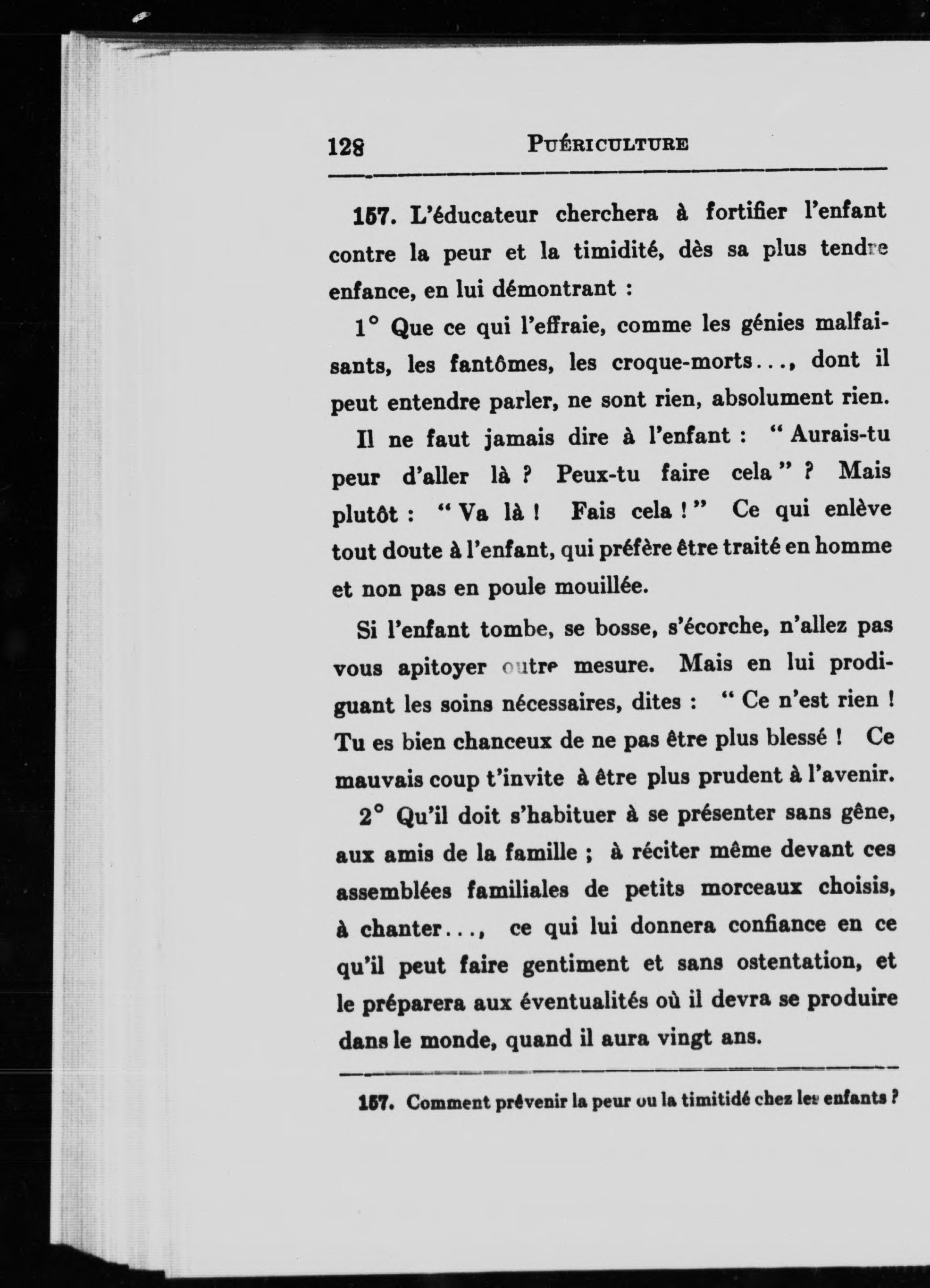 128 PUÉRICULTURE

157. L'éducateur cherchera à fortifier l'enfant contre la peur et la timidité, dès sa plus tendre enfance, en lui démontrant :

1° Que ce qui l'effraie, comme les génies malfaisants, les fantômes, les croque-morts..., dont il peut entendre parler, ne sont rien, absolument rien.

Il ne faut jamais dire à l'enfant : " Aurais-tu peur d'aller là ? Peux-tu faire cela " ? Mais plutôt : " Va là ! Fais cela ! " Ce qui enlève tout doute à l'enfant, qui préfère être traité en homme et non pas en poule mouillée.

Si l'enfant tombe, se bosse, s'écorche, n'allez pas vous apitoyer outre mesure. Mais en lui prodiguant les soins nécessaires, dites : " Ce n'est rien ! Tu es bien chanceux de ne pas être plus blessé ! Ce mauvais coup t'invite à être plus prudent à l'avenir.

2° Qu'il doit s'habituer à se présenter sans gêne, aux amis de la famille ; à réciter même devant ces assemblées familiales de petits morceaux choisis, à chanter..., ce qui lui donnera confiance en ce qu'il peut faire gentiment et sans ostentation, et le préparera aux éventualités où il devra se produire dans le monde, quand il aura vingt ans.

157. Comment prévenir la peur ou la timitidé chez les enfants ?